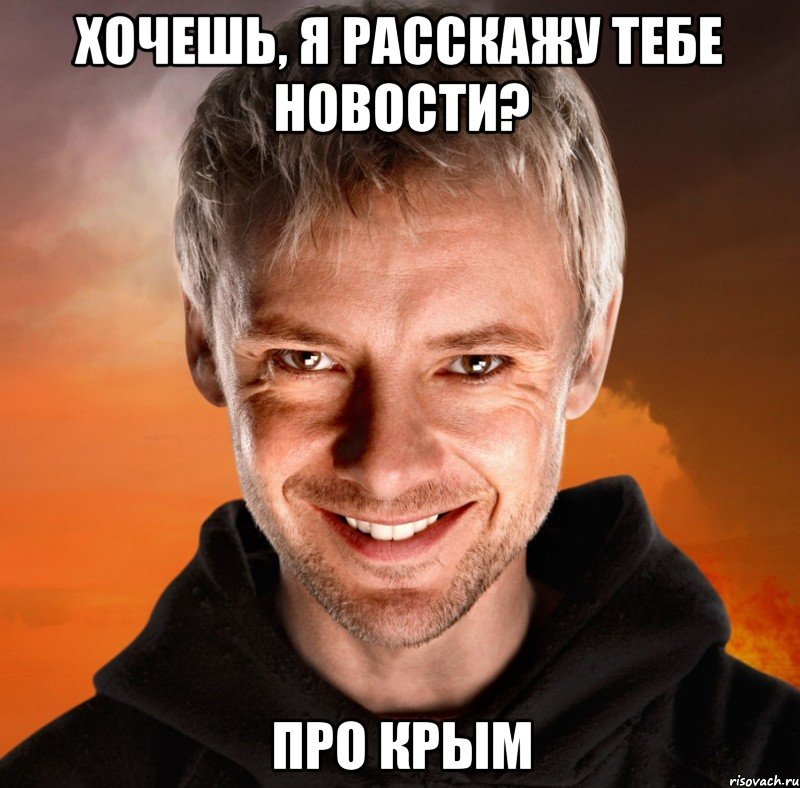 ХОЧЕШЬ, Я РАССКАЖУ ТЕБЕ НОВОСТИ?

ПРО КРЫМ

risovach.ru